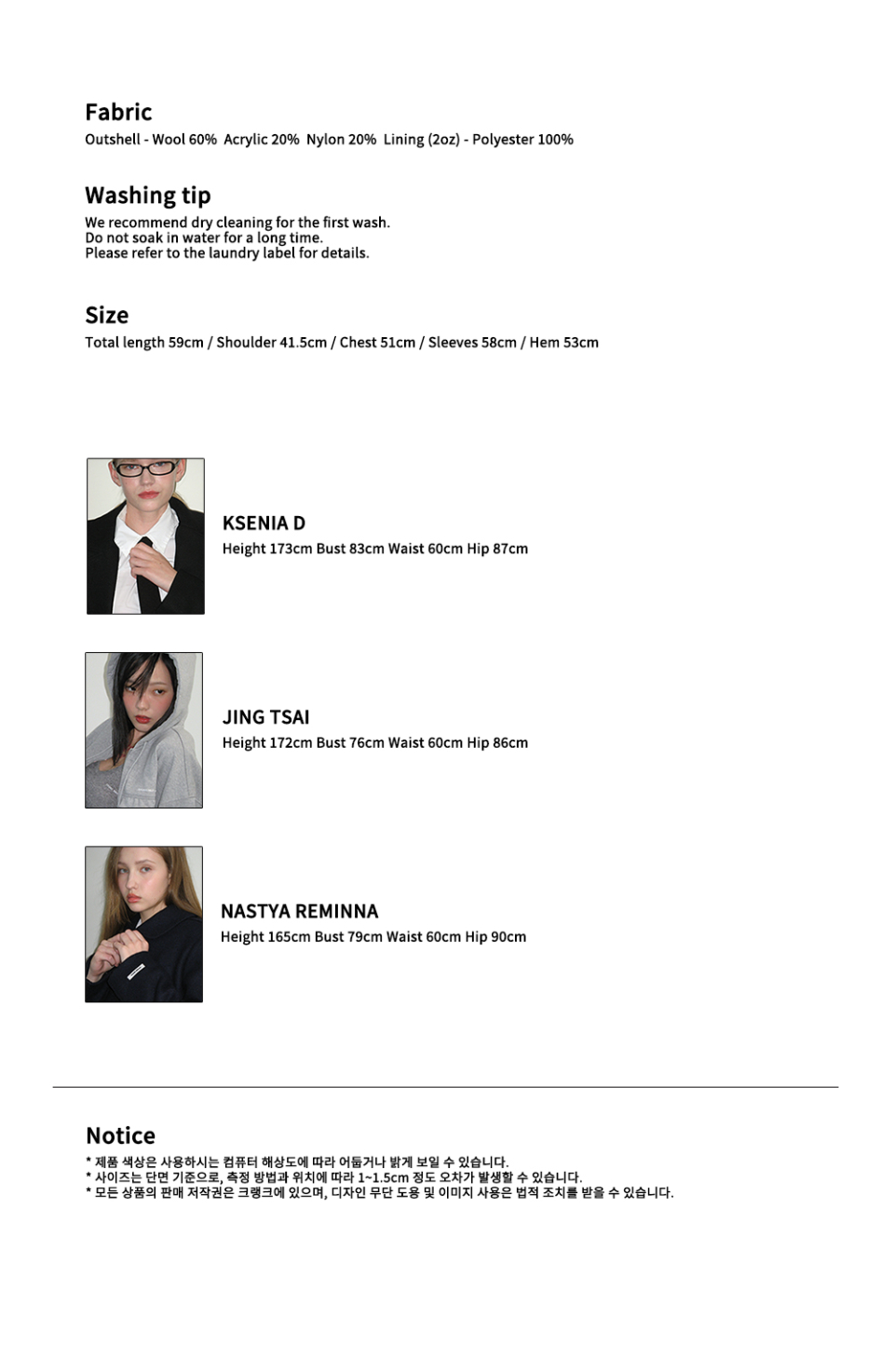 Fabric
Outshell - Wool 60% Acrylic 20% Nylon 20% Lining (2oz) - Polyester 100%

Washing tip
We recommend dry cleaning for the first wash.
Do not soak in water for a long time.
Please refer to the laundry label for details.

Size
Total length 59cm / Shoulder 41.5cm / Chest 51cm / Sleeves 58cm / Hem 53cm

KSENIA D
Height 173cm Bust 83cm Waist 60cm Hip 87cm

JING TSAI
Height 172cm Bust 76cm Waist 60cm Hip 86cm

NASTYA REMINNA
Height 165cm Bust 79cm Waist 60cm Hip 90cm

Notice
* 제품 색상은 사용하시는 컴퓨터 해상도에 따라 어둡거나 밝게 보일 수 있습니다.
* 사이즈는 단면 기준으로, 측정 방법과 위치에 따라 1~1.5cm 정도 오차가 발생할 수 있습니다.
* 모든 상품의 판매 저작권은 크랭크에 있으며, 디자인 무단 도용 및 이미지 사용은 법적 조치를 받을 수 있습니다.